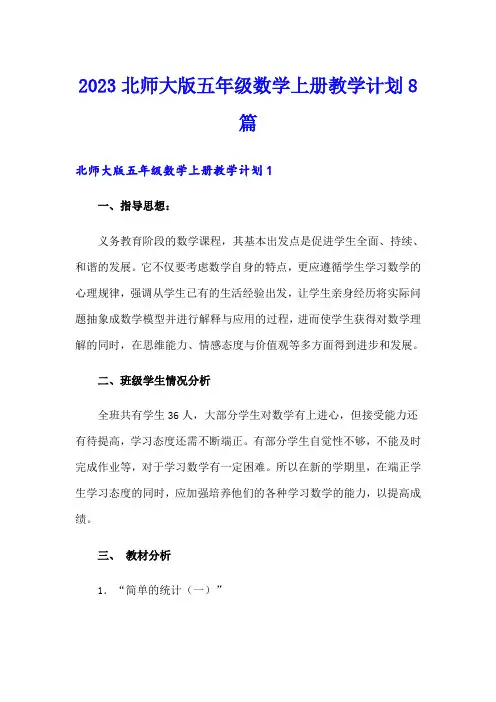 2023 北师大版五年级数学上册教学计划 8 篇

北师大版五年级数学上册教学计划 1

一、指导思想：

义务教育阶段的数学课程，其基本出发点是促进学生全面、持续、和谐的发展。它不仅要考虑数学自身的特点，更应遵循学生学习数学的心理规律，强调从学生已有的生活经验出发，让学生亲身经历将实际问题抽象成数学模型并进行解释与应用的过程，进而使学生获得对数学理解的同时，在思维能力、情感态度与价值观等多方面得到进步和发展。

二、班级学生情况分析

全班共有学生 36 人，大部分学生对数学有上进心，但接受能力还有待提高，学习态度还需不断端正。有部分学生自觉性不够，不能及时完成作业等，对于学习数学有一定困难。所以在新的学期里，在端正学生学习态度的同时，应加强培养他们的各种学习数学的能力，以提高成绩。

三、 教材分析

1. “简单的统计（一）”